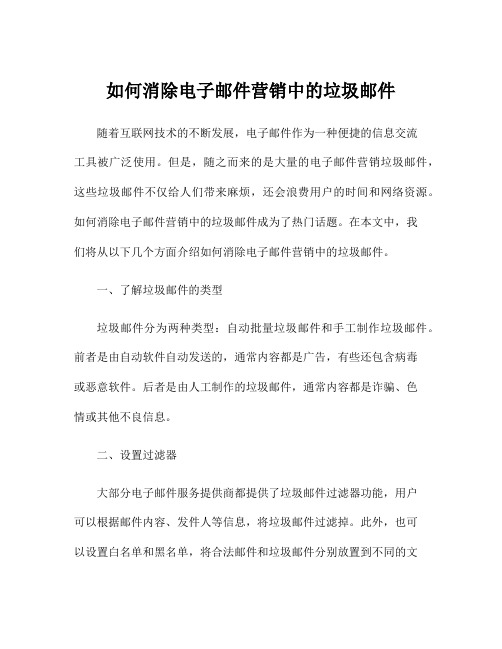 如何消除电子邮件营销中的垃圾邮件

随着互联网技术的不断发展，电子邮件作为一种便捷的信息交流工具被广泛使用。但是，随之而来的是大量的电子邮件营销垃圾邮件，这些垃圾邮件不仅给人们带来麻烦，还会浪费用户的时间和网络资源。如何消除电子邮件营销中的垃圾邮件成为了热门话题。在本文中，我们将从以下几个方面介绍如何消除电子邮件营销中的垃圾邮件。

一、了解垃圾邮件的类型

垃圾邮件分为两种类型：自动批量垃圾邮件和手工制作垃圾邮件。前者是由自动软件自动发送的，通常内容都是广告，有些还包含病毒或恶意软件。后者是由人工制作的垃圾邮件，通常内容都是诈骗、色情或其他不良信息。

二、设置过滤器

大部分电子邮件服务提供商都提供了垃圾邮件过滤器功能，用户可以根据邮件内容、发件人等信息，将垃圾邮件过滤掉。此外，也可以设置白名单和黑名单，将合法邮件和垃圾邮件分别放置到不同的文